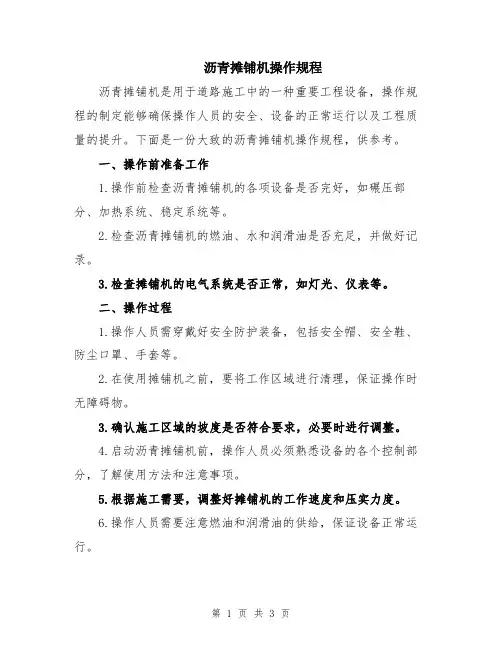 沥青摊铺机操作规程

沥青摊铺机是用于道路施工中的一种重要工程设备，操作规程的制定能够确保操作人员的安全、设备的正常运行以及工程质量的提升。下面是一份大致的沥青摊铺机操作规程，供参考。

一、操作前准备工作

1.操作前检查沥青摊铺机的各项设备是否完好，如碾压部分、加热系统、稳定系统等。

2.检查沥青摊铺机的燃油、水和润滑油是否充足，并做好记录。

3.检查摊铺机的电气系统是否正常，如灯光、仪表等。

二、操作过程

1.操作人员需穿戴好安全防护装备，包括安全帽、安全鞋、防尘口罩、手套等。

2.在使用摊铺机之前，要将工作区域进行清理，保证操作时无障碍物。

3.确认施工区域的坡度是否符合要求，必要时进行调整。

4.启动沥青摊铺机前，操作人员必须熟悉设备的各个控制部分，了解使用方法和注意事项。

5.根据施工需要，调整好摊铺机的工作速度和压实力度。

6.操作人员需要注意燃油和润滑油的供给，保证设备正常运行。

第 1 页 共 3 页